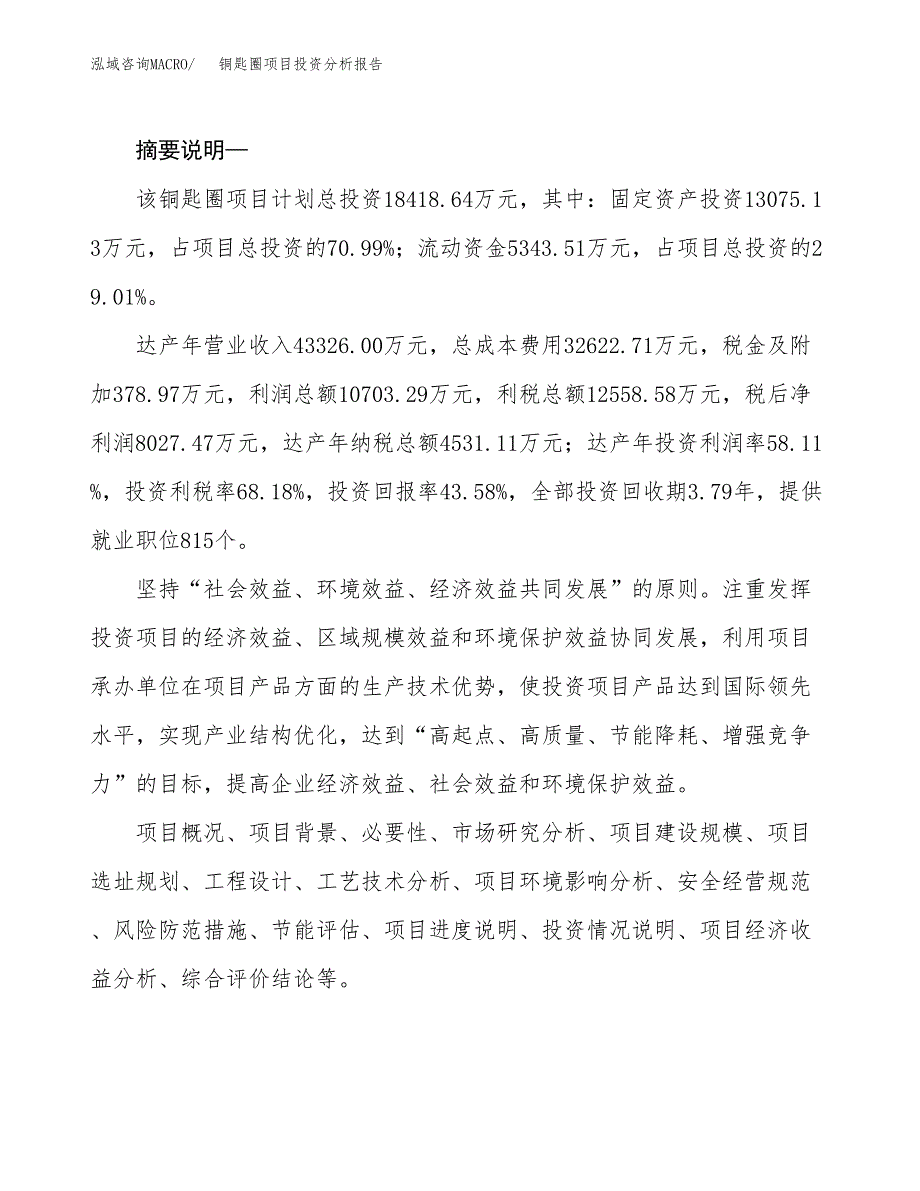 泓域咨询MACRO/　铜匙圈项目投资分析报告

摘要说明—

该铜匙圈项目计划总投资18418.64万元，其中：固定资产投资13075.13万元，占项目总投资的70.99%；流动资金5343.51万元，占项目总投资的29.01%。

达产年营业收入43326.00万元，总成本费用32622.71万元，税金及附加378.97万元，利润总额10703.29万元，利税总额12558.58万元，税后净利润8027.47万元，达产年纳税总额4531.11万元；达产年投资利润率58.11%，投资利税率68.18%，投资回报率43.58%，全部投资回收期3.79年，提供就业职位815个。

坚持“社会效益、环境效益、经济效益共同发展”的原则。注重发挥投资项目的经济效益、区域规模效益和环境保护效益协同发展，利用项目承办单位在项目产品方面的生产技术优势，使投资项目产品达到国际领先水平，实现产业结构优化，达到“高起点、高质量、节能降耗、增强竞争力”的目标，提高企业经济效益、社会效益和环境保护效益。

项目概况、项目背景、必要性、市场研究分析、项目建设规模、项目选址规划、工程设计、工艺技术分析、项目环境影响分析、安全经营规范、风险防范措施、节能评估、项目进度说明、投资情况说明、项目经济收益分析、综合评价结论等。